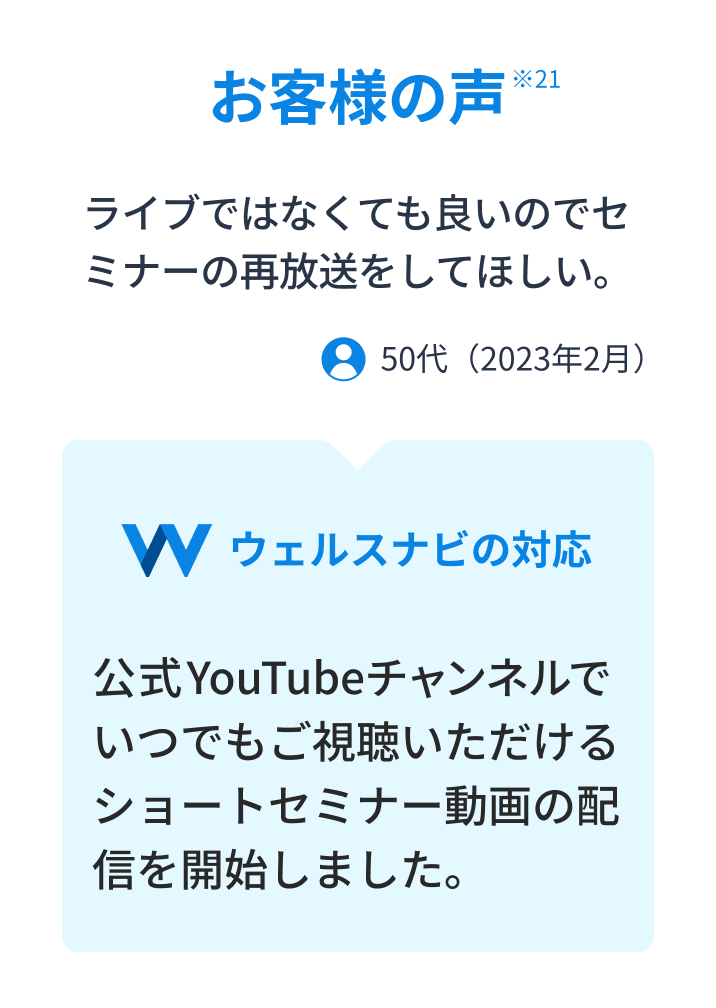 お客様の声※21

ライブではなくても良いのでセミナーの再放送をしてほしい。

50代（2023年2月）

ウェルスナビの対応

公式YouTubeチャンネルでいつでもご視聴いただけるショートセミナー動画の配信を開始しました。